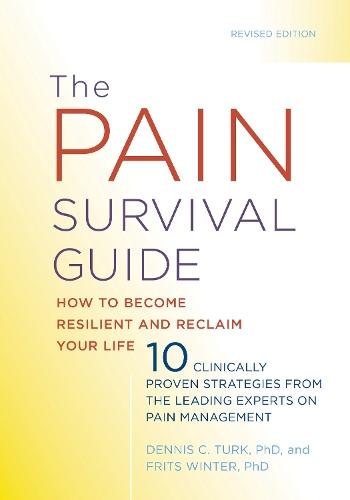 REVISED EDITION

The PAIN SURVIVAL GUIDE

HOW TO BECOME RESILIENT AND RECLAIM YOUR LIFE

10 CLINICALLY PROVEN STRATEGIES FROM THE LEADING EXPERTS ON PAIN MANAGEMENT

DENNIS C. TURK, PhD, and FRITS WINTER, PhD